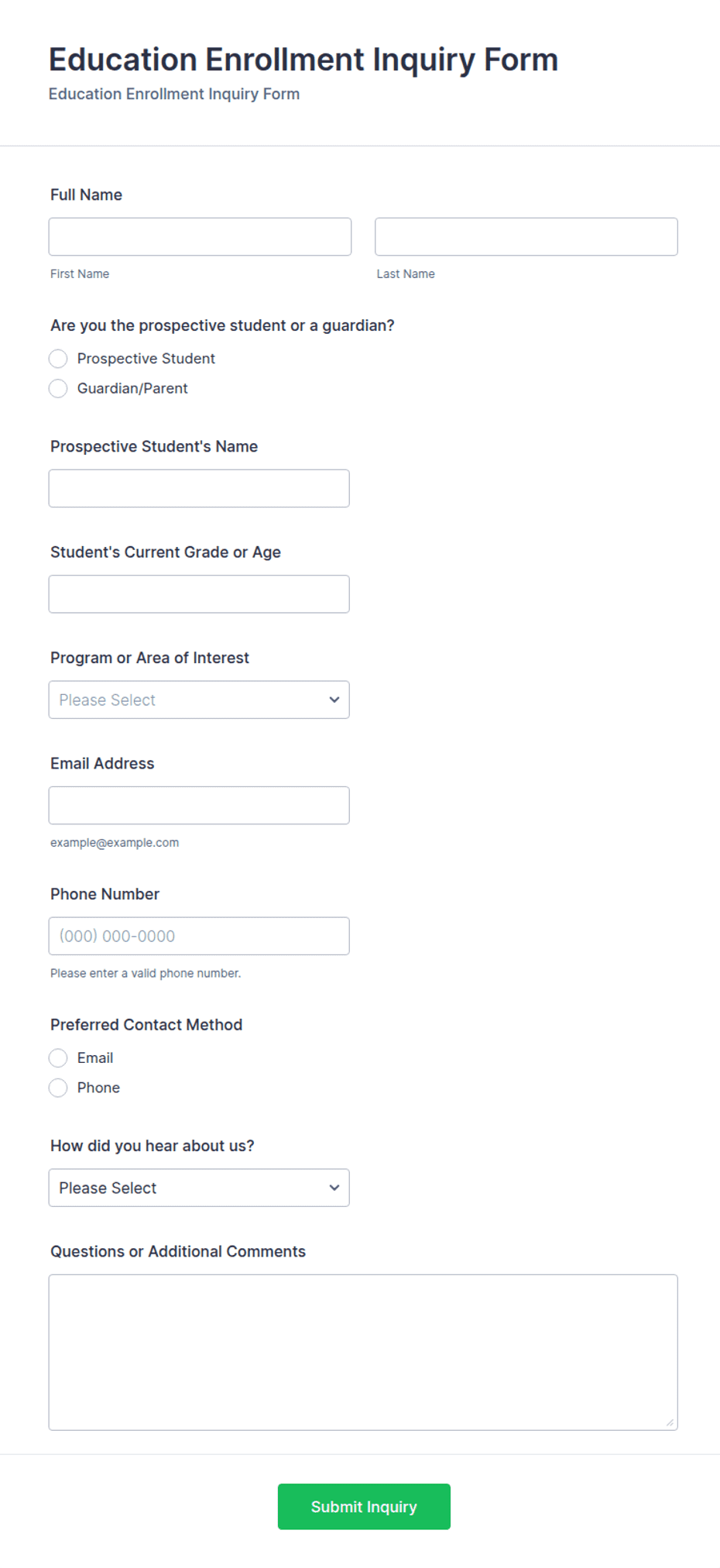 Education Enrollment Inquiry Form

Education Enrollment Inquiry Form

Full Name

First Name

Last Name

Are you the prospective student or a guardian?

Prospective Student

Guardian/Parent

Prospective Student's Name

Student's Current Grade or Age

Program or Area of Interest

Please Select

Email Address

example@example.com

Phone Number

(000) 000-0000

Please enter a valid phone number.

Preferred Contact Method

Email

Phone

How did you hear about us?

Please Select

Questions or Additional Comments

Submit Inquiry